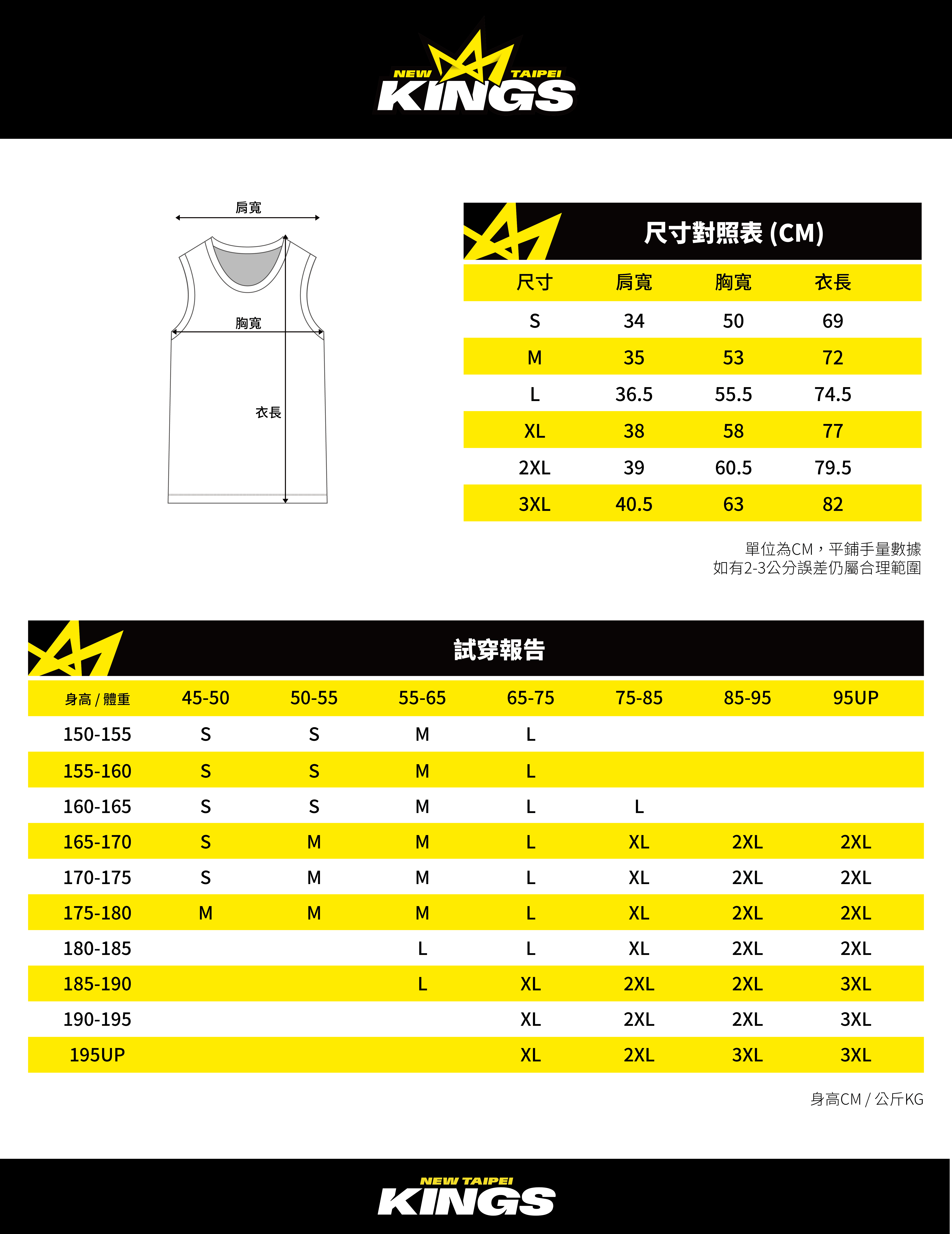 NEW TAIPEI KINGS

肩寬

胸寬

衣長

尺寸對照表 (CM)

| 尺寸 | 肩寬 | 胸寬 | 衣長 |
|---|---|---|---|
| S | 34 | 50 | 69 |
| M | 35 | 53 | 72 |
| L | 36.5 | 55.5 | 74.5 |
| XL | 38 | 58 | 77 |
| 2XL | 39 | 60.5 | 79.5 |
| 3XL | 40.5 | 63 | 82 |

單位為CM，平鋪手量數據
如有2-3公分誤差仍屬合理範圍

試穿報告

| 身高 / 體重 | 45-50 | 50-55 | 55-65 | 65-75 | 75-85 | 85-95 | 95UP |
|---|---|---|---|---|---|---|---|
| 150-155 | S | S | M | L | | | |
| 155-160 | S | S | M | L | | | |
| 160-165 | S | S | M | L | L | | |
| 165-170 | S | M | M | L | XL | 2XL | 2XL |
| 170-175 | S | M | M | L | XL | 2XL | 2XL |
| 175-180 | M | M | M | L | XL | 2XL | 2XL |
| 180-185 | | | L | L | XL | 2XL | 2XL |
| 185-190 | | | L | XL | 2XL | 2XL | 3XL |
| 190-195 | | | | XL | 2XL | 2XL | 3XL |
| 195UP | | | | XL | 2XL | 3XL | 3XL |

身高CM / 公斤KG

NEW TAIPEI KINGS